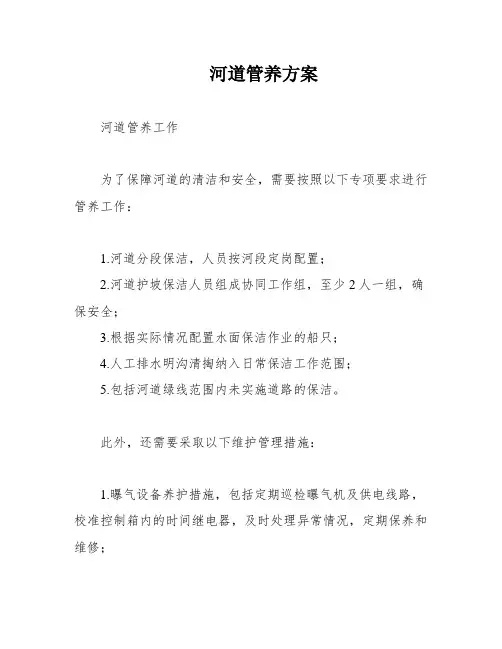 河道管养方案

河道管养工作

为了保障河道的清洁和安全，需要按照以下专项要求进行管养工作：

1.河道分段保洁，人员按河段定岗配置；
2.河道护坡保洁人员组成协同工作组，至少2人一组，确保安全；
3.根据实际情况配置水面保洁作业的船只；
4.人工排水明沟清掏纳入日常保洁工作范围；
5.包括河道绿线范围内未实施道路的保洁。

此外，还需要采取以下维护管理措施：

1.曝气设备养护措施，包括定期巡检曝气机及供电线路，校准控制箱内的时间继电器，及时处理异常情况，定期保养和维修；